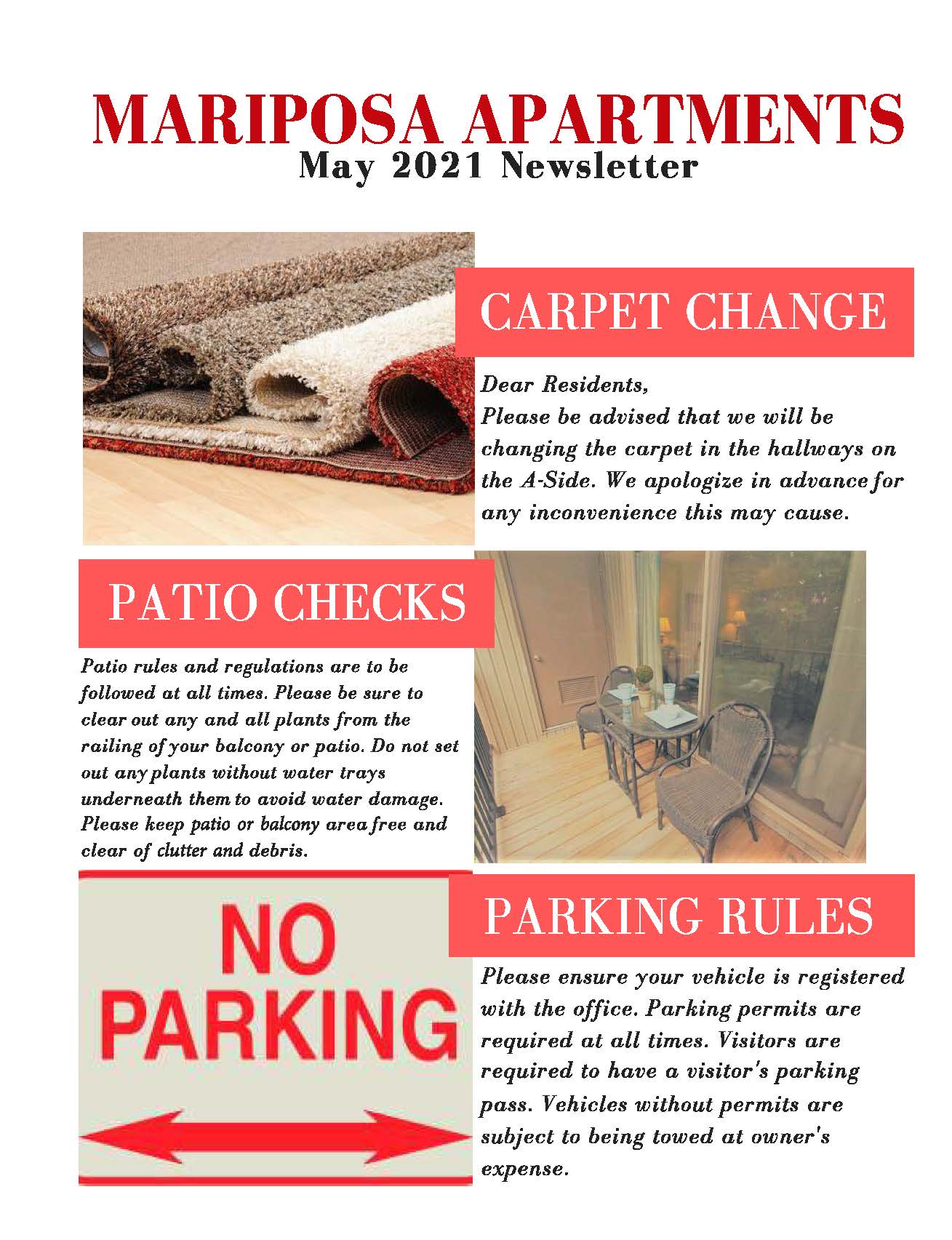 MARIPOSA APARTMENTS
May 2021 Newsletter

CARPET CHANGE

Dear Residents,
Please be advised that we will be changing the carpet in the hallways on the A-Side. We apologize in advance for any inconvenience this may cause.

PATIO CHECKS

Patio rules and regulations are to be followed at all times. Please be sure to clear out any and all plants from the railing of your balcony or patio. Do not set out any plants without water trays underneath them to avoid water damage. Please keep patio or balcony area free and clear of clutter and debris.

NO PARKING

PARKING RULES

Please ensure your vehicle is registered with the office. Parking permits are required at all times. Visitors are required to have a visitor's parking pass. Vehicles without permits are subject to being towed at owner's expense.